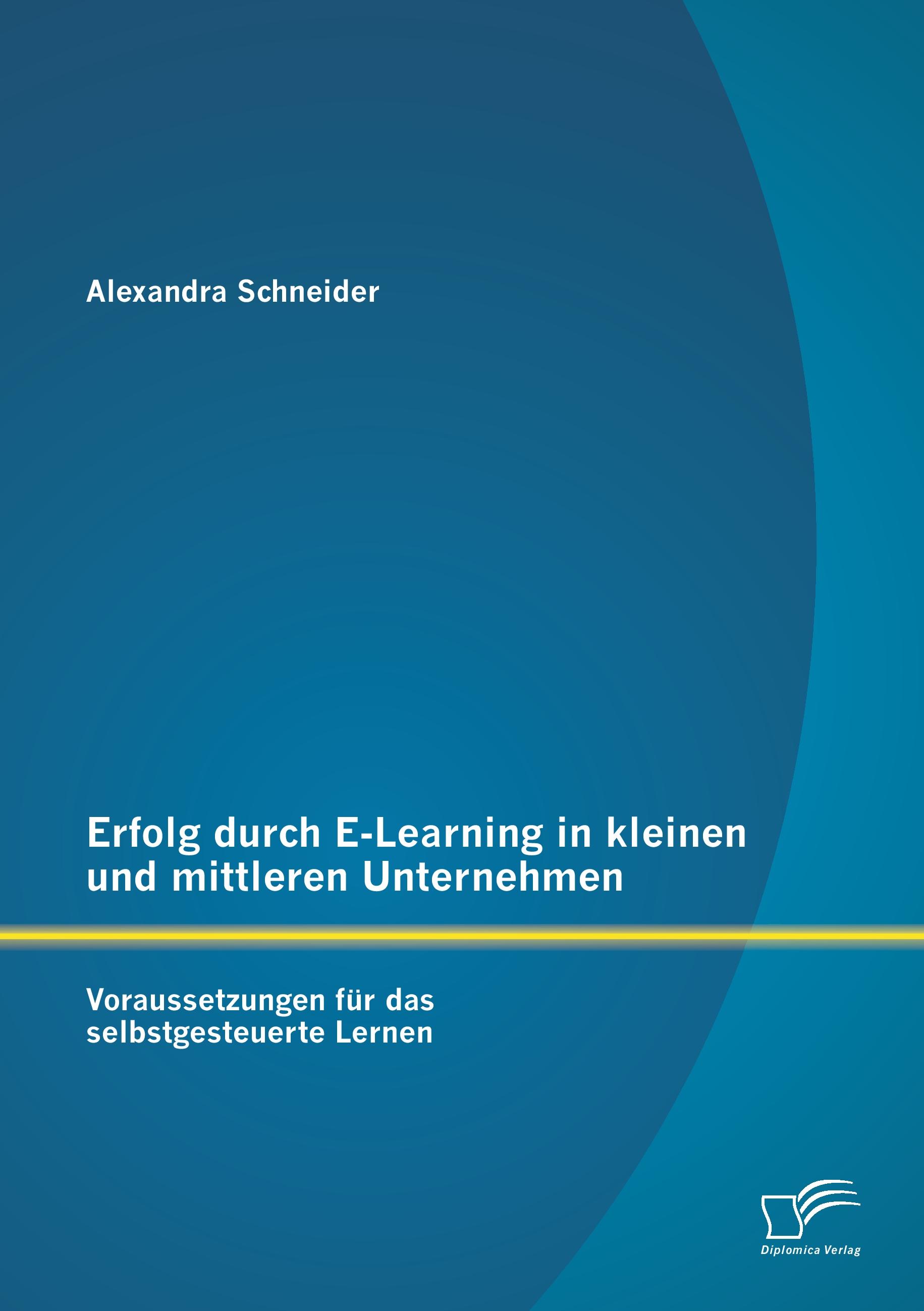 Alexandra Schneider

Erfolg durch E-Learning in kleinen und mittleren Unternehmen

Voraussetzungen für das selbstgesteuerte Lernen

Diplomica Verlag